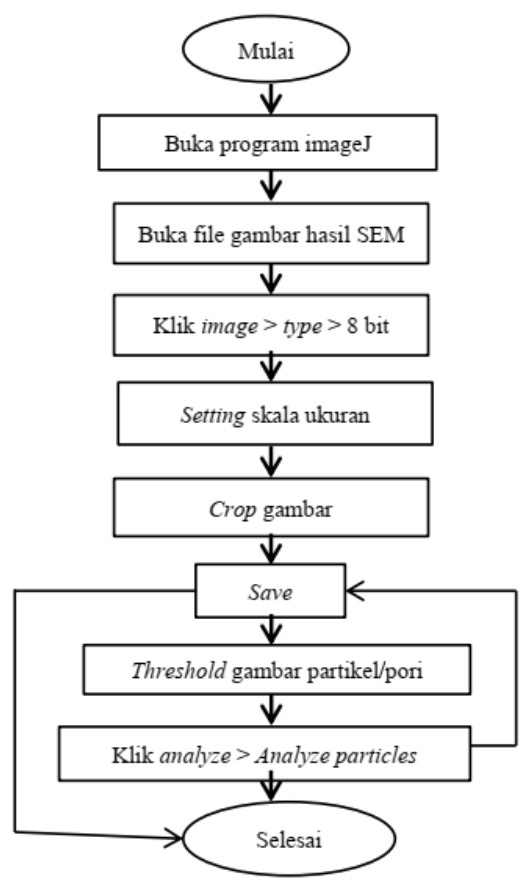 Mulai

Buka program imageJ

Buka file gambar hasil SEM

Klik image > type > 8 bit

Setting skala ukuran

Crop gambar

Save

Threshold gambar partikel/pori

Klik analyze > Analyze particles

Selesai